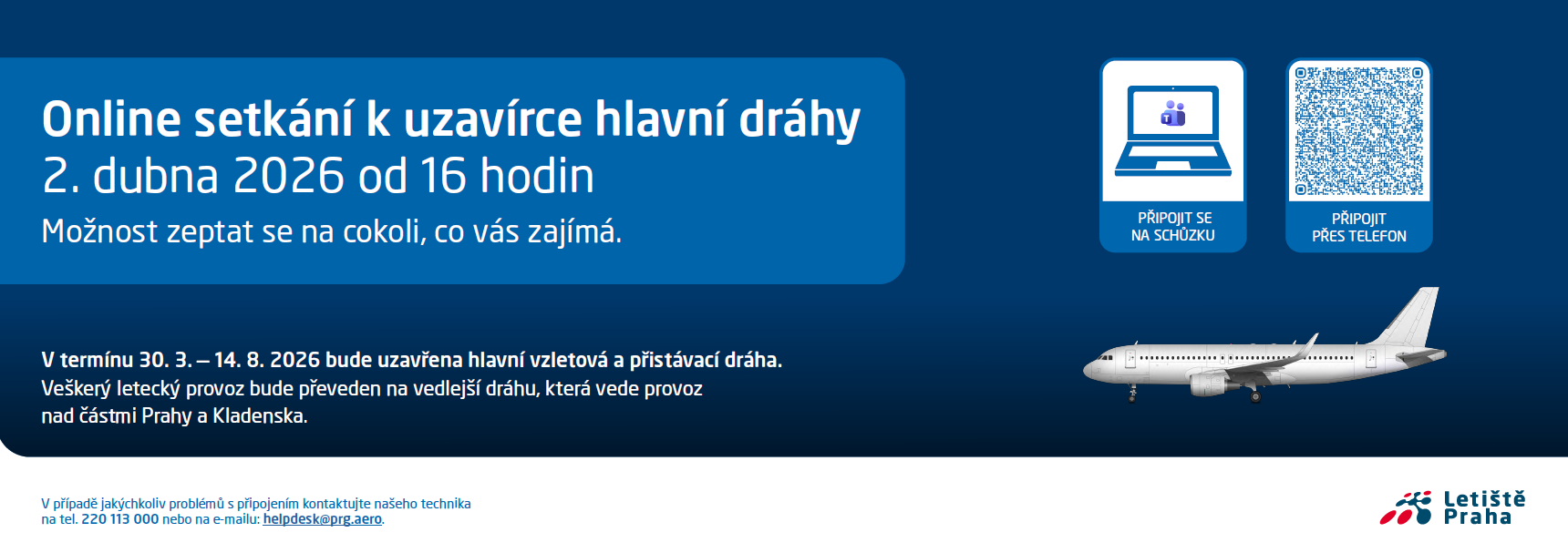 Online setkání k uzavírce hlavní dráhy
2. dubna 2026 od 16 hodin
Možnost zeptat se na cokoli, co vás zajímá.

PŘIPOJIT SE NA SCHŮZKU

PŘIPOJIT PŘES TELEFON

V termínu 30. 3. – 14. 8. 2026 bude uzavřena hlavní vzletová a přistávací dráha.
Veškerý letecký provoz bude převeden na vedlejší dráhu, která vede provoz nad částmi Prahy a Kladenska.

V případě jakýchkoliv problémů s připojením kontaktujte našeho technika na tel. 220 113 000 nebo na e-mailu: helpdesk@prg.aero.

Letiště Praha